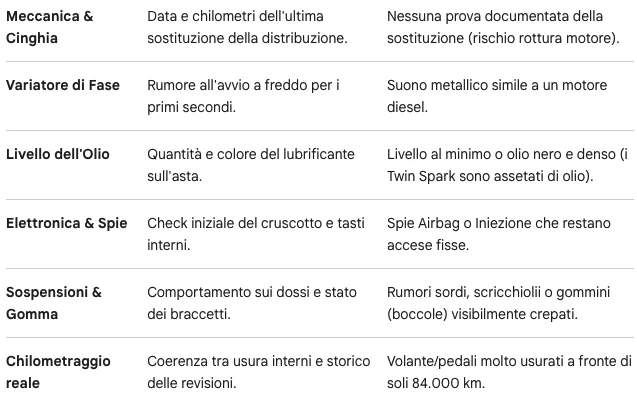 | | | |
|---|---|---|
| **Meccanica & Cinghia** | Data e chilometri dell'ultima sostituzione della distribuzione. | Nessuna prova documentata della sostituzione (rischio rottura motore). |
| **Variatore di Fase** | Rumore all'avvio a freddo per i primi secondi. | Suono metallico simile a un motore diesel. |
| **Livello dell'Olio** | Quantità e colore del lubrificante sull'asta. | Livello al minimo o olio nero e denso (i Twin Spark sono assetati di olio). |
| **Elettronica & Spie** | Check iniziale del cruscotto e tasti interni. | Spie Airbag o Iniezione che restano accese fisse. |
| **Sospensioni & Gomma** | Comportamento sui dossi e stato dei braccetti. | Rumori sordi, scricchiolii o gommini (boccole) visibilmente crepati. |
| **Chilometraggio reale** | Coerenza tra usura interni e storico delle revisioni. | Volante/pedali molto usurati a fronte di soli 84.000 km. |